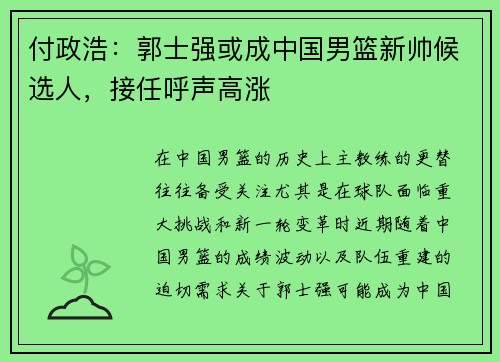 付政浩：郭士强或成中国男篮新帅候选人，接任呼声高涨

在中国男篮的历史上主教练的更替往往备受关注尤其是在球队面临重大挑战和新一轮变革时近期随着中国男篮的成绩波动以及队伍重建的迫切需求关于郭士强可能成为中国